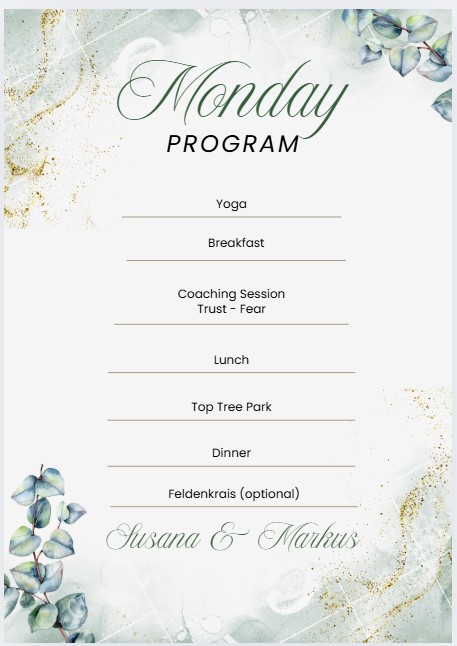 Monday
PROGRAM

Yoga

Breakfast

Coaching Session
Trust - Fear

Lunch

Top Tree Park

Dinner

Feldenkrais (optional)

Susana & Markus